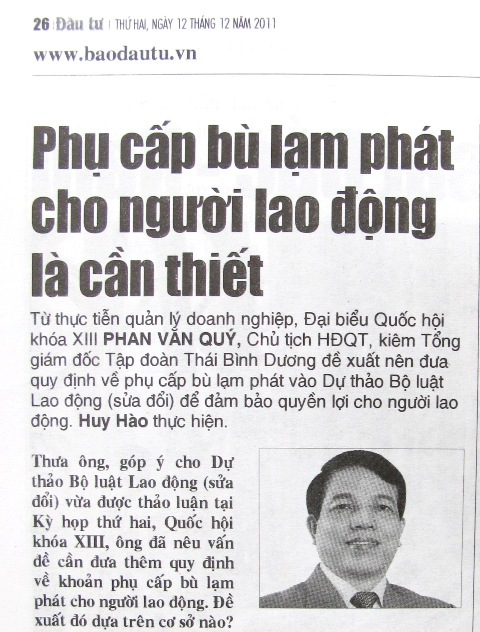 26 Đầu tư | THỨ HAI, NGÀY 12 THÁNG 12 NĂM 2011

www.baodautu.vn

Phụ cấp bù lạm phát cho người lao động là cần thiết

Từ thực tiễn quản lý doanh nghiệp, Đại biểu Quốc hội khóa XIII PHAN VĂN QUÝ, Chủ tịch HĐQT, kiêm Tổng giám đốc Tập đoàn Thái Bình Dương đề xuất nên đưa quy định về phụ cấp bù lạm phát vào Dự thảo Bộ luật Lao động (sửa đổi) để đảm bảo quyền lợi cho người lao động. Huy Hào thực hiện.

Thưa ông, góp ý cho Dự thảo Bộ luật Lao động (sửa đổi) vừa được thảo luận tại Kỳ họp thứ hai, Quốc hội khóa XIII, ông đã nêu vấn đề cần đưa thêm quy định về khoản phụ cấp bù lạm phát cho người lao động. Đề xuất đó dựa trên cơ sở nào?